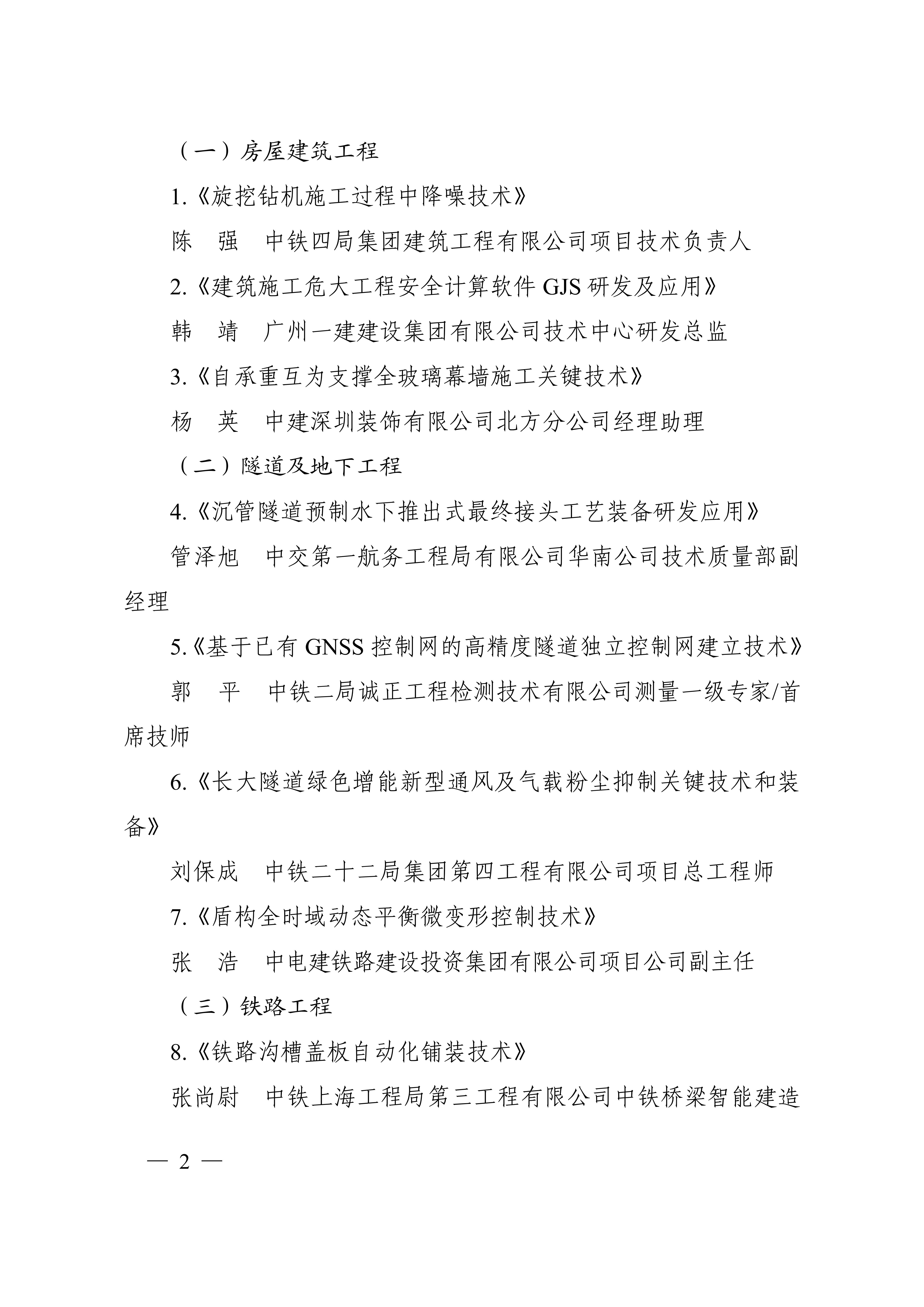 （一）房屋建筑工程

1.《旋挖钻机施工过程中降噪技术》

陈　强　中铁四局集团建筑工程有限公司项目技术负责人

2.《建筑施工危大工程安全计算软件 GJS 研发及应用》

韩　靖　广州一建建设集团有限公司技术中心研发总监

3.《自承重互为支撑全玻璃幕墙施工关键技术》

杨　英　中建深圳装饰有限公司北方分公司经理助理

（二）隧道及地下工程

4.《沉管隧道预制水下推出式最终接头工艺装备研发应用》

管泽旭　中交第一航务工程局有限公司华南公司技术质量部副经理

5.《基于已有 GNSS 控制网的高精度隧道独立控制网建立技术》

郭　平　中铁二局诚正工程检测技术有限公司测量一级专家/首席技师

6.《长大隧道绿色增能新型通风及气载粉尘抑制关键技术和装备》

刘保成　中铁二十二局集团第四工程有限公司项目总工程师

7.《盾构全时域动态平衡微变形控制技术》

张　浩　中电建铁路建设投资集团有限公司项目公司副主任

（三）铁路工程

8.《铁路沟槽盖板自动化铺装技术》

张尚尉　中铁上海工程局第三工程有限公司中铁桥梁智能建造

— 2 —